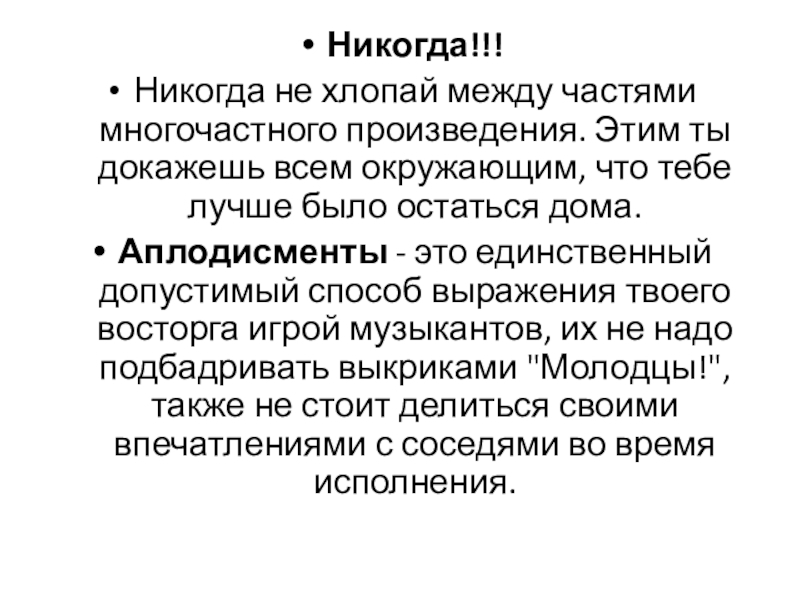 • Никогда!!!

• Никогда не хлопай между частями многочастного произведения. Этим ты докажешь всем окружающим, что тебе лучше было остаться дома.

• Аплодисменты - это единственный допустимый способ выражения твоего восторга игрой музыкантов, их не надо подбадривать выкриками "Молодцы!", также не стоит делиться своими впечатлениями с соседями во время исполнения.